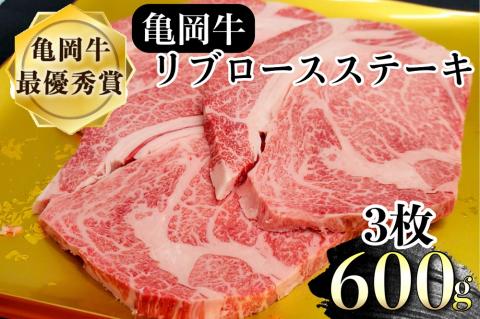 亀岡牛
最優秀賞

亀岡牛
リブロースステーキ

3枚
600g